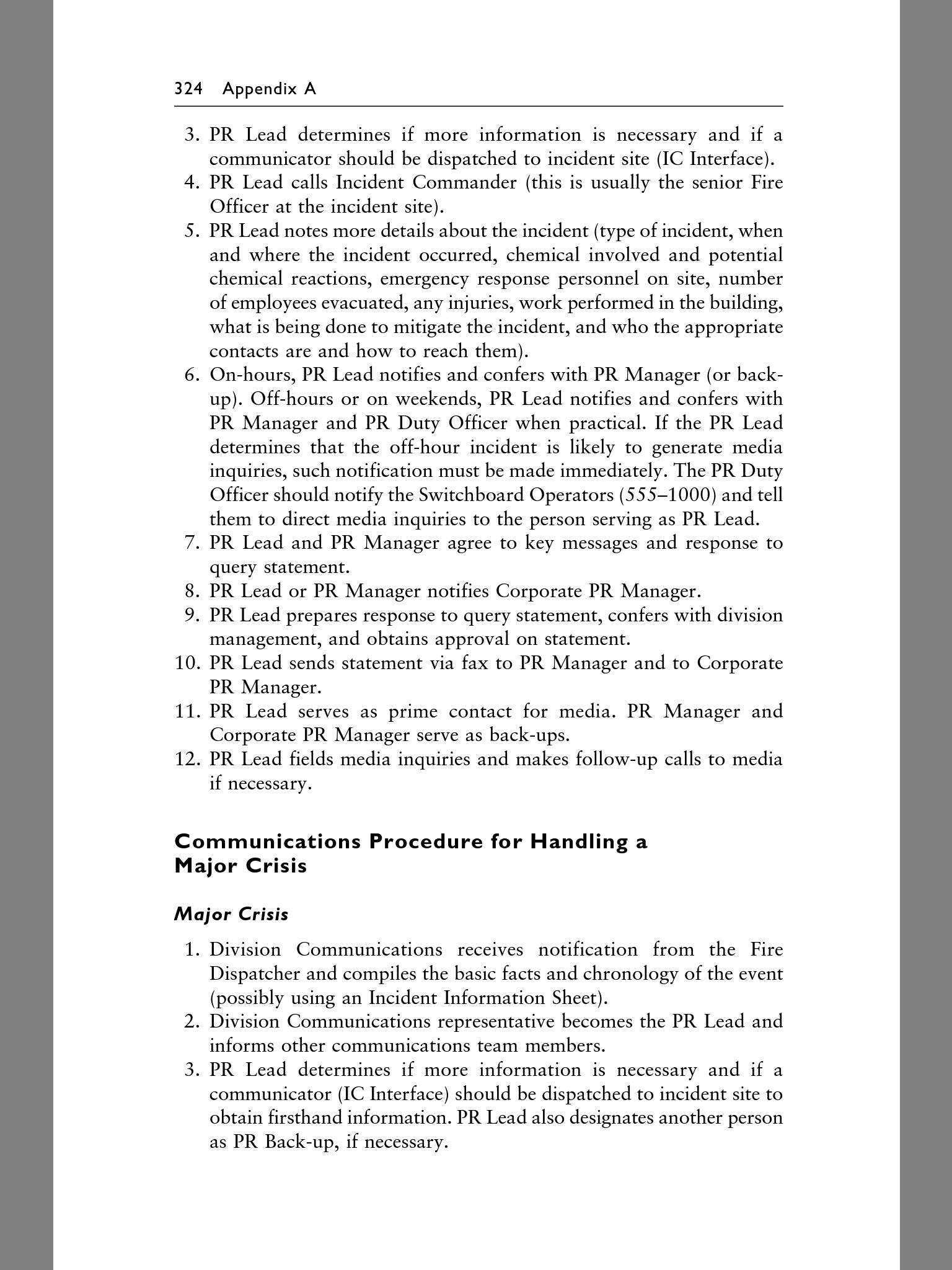 324 Appendix A

3. PR Lead determines if more information is necessary and if a communicator should be dispatched to incident site (IC Interface).
4. PR Lead calls Incident Commander (this is usually the senior Fire Officer at the incident site).
5. PR Lead notes more details about the incident (type of incident, when and where the incident occurred, chemical involved and potential chemical reactions, emergency response personnel on site, number of employees evacuated, any injuries, work performed in the building, what is being done to mitigate the incident, and who the appropriate contacts are and how to reach them).
6. On-hours, PR Lead notifies and confers with PR Manager (or back-up). Off-hours or on weekends, PR Lead notifies and confers with PR Manager and PR Duty Officer when practical. If the PR Lead determines that the off-hour incident is likely to generate media inquiries, such notification must be made immediately. The PR Duty Officer should notify the Switchboard Operators (555–1000) and tell them to direct media inquiries to the person serving as PR Lead.
7. PR Lead and PR Manager agree to key messages and response to query statement.
8. PR Lead or PR Manager notifies Corporate PR Manager.
9. PR Lead prepares response to query statement, confers with division management, and obtains approval on statement.
10. PR Lead sends statement via fax to PR Manager and to Corporate PR Manager.
11. PR Lead serves as prime contact for media. PR Manager and Corporate PR Manager serve as back-ups.
12. PR Lead fields media inquiries and makes follow-up calls to media if necessary.

Communications Procedure for Handling a Major Crisis

Major Crisis

1. Division Communications receives notification from the Fire Dispatcher and compiles the basic facts and chronology of the event (possibly using an Incident Information Sheet).
2. Division Communications representative becomes the PR Lead and informs other communications team members.
3. PR Lead determines if more information is necessary and if a communicator (IC Interface) should be dispatched to incident site to obtain firsthand information. PR Lead also designates another person as PR Back-up, if necessary.